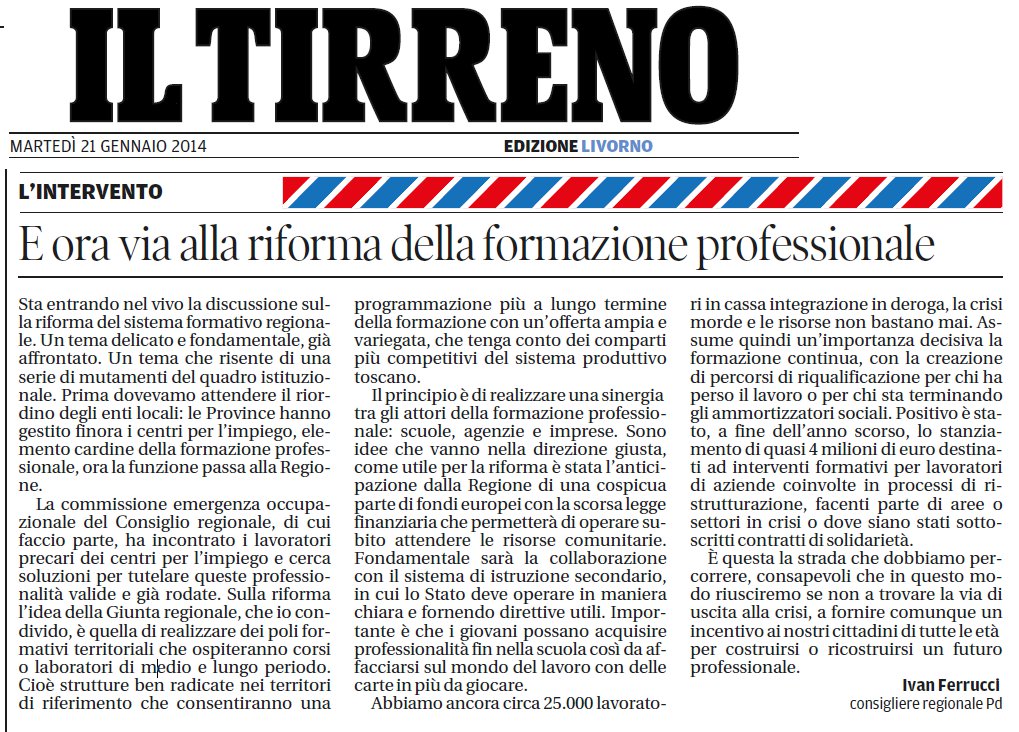 IL TIRRENO

MARTEDÌ 21 GENNAIO 2014

EDIZIONE LIVORNO

L'INTERVENTO

E ora via alla riforma della formazione professionale

Sta entrando nel vivo la discussione sulla riforma del sistema formativo regionale. Un tema delicato e fondamentale, già affrontato. Un tema che risente di una serie di mutamenti del quadro istituzionale. Prima dovevamo attendere il riordino degli enti locali: le Province hanno gestito finora i centri per l'impiego, elemento cardine della formazione professionale, ora la funzione passa alla Regione.

La commissione emergenza occupazionale del Consiglio regionale, di cui faccio parte, ha incontrato i lavoratori precari dei centri per l'impiego e cerca soluzioni per tutelare queste professionalità valide e già rodate. Sulla riforma l'idea della Giunta regionale, che io condivido, è quella di realizzare dei poli formativi territoriali che ospiteranno corsi o laboratori di medio e lungo periodo. Cioè strutture ben radicate nei territori di riferimento che consentiranno una programmazione più a lungo termine della formazione con un'offerta ampia e variegata, che tenga conto dei comparti più competitivi del sistema produttivo toscano.

Il principio è di realizzare una sinergia tra gli attori della formazione professionale: scuole, agenzie e imprese. Sono idee che vanno nella direzione giusta, come utile per la riforma è stata l'anticipazione dalla Regione di una cospicua parte di fondi europei con la scorsa legge finanziaria che permetterà di operare subito attendere le risorse comunitarie. Fondamentale sarà la collaborazione con il sistema di istruzione secondario, in cui lo Stato deve operare in maniera chiara e fornendo direttive utili. Importante è che i giovani possano acquisire professionalità fin nella scuola così da affacciarsi sul mondo del lavoro con delle carte in più da giocare.

Abbiamo ancora circa 25.000 lavoratori in cassa integrazione in deroga, la crisi morde e le risorse non bastano mai. Assume quindi un'importanza decisiva la formazione continua, con la creazione di percorsi di riqualificazione per chi ha perso il lavoro o per chi sta terminando gli ammortizzatori sociali. Positivo è stato, a fine dell'anno scorso, lo stanziamento di quasi 4 milioni di euro destinati ad interventi formativi per lavoratori di aziende coinvolte in processi di ristrutturazione, facenti parte di aree o settori in crisi o dove siano stati sottoscritti contratti di solidarietà.

È questa la strada che dobbiamo percorrere, consapevoli che in questo modo riusciremo se non a trovare la via di uscita alla crisi, a fornire comunque un incentivo ai nostri cittadini di tutte le età per costruirsi o ricostruirsi un futuro professionale.

Ivan Ferrucci
consigliere regionale Pd